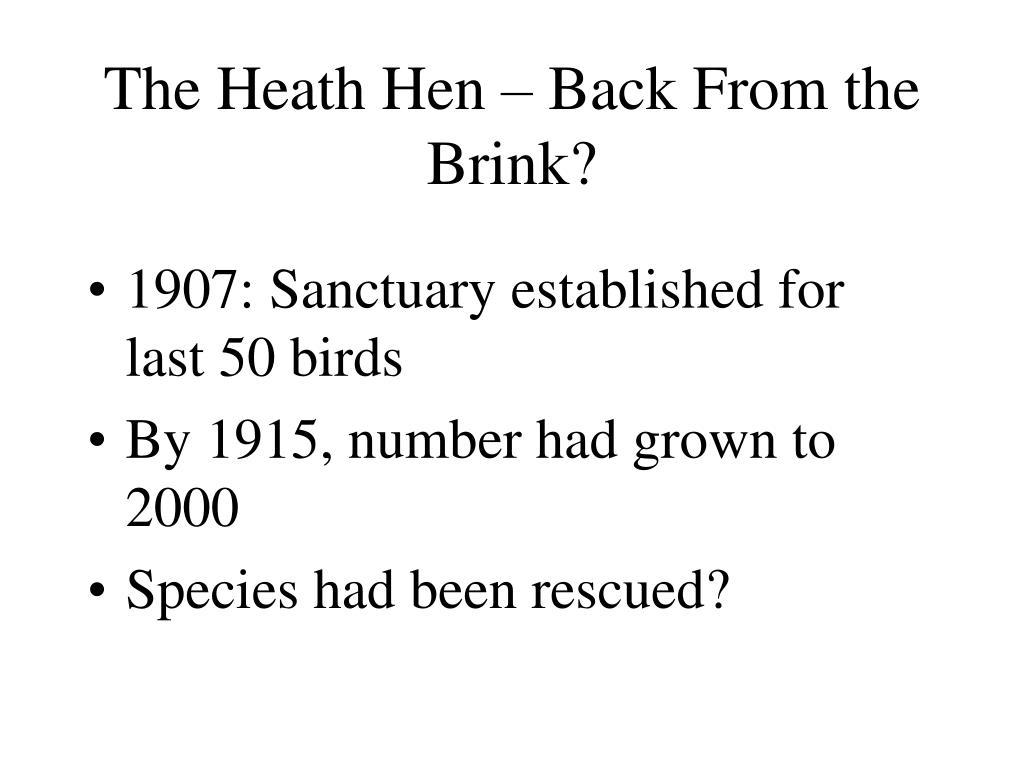 The Heath Hen – Back From the Brink?

• 1907: Sanctuary established for last 50 birds
• By 1915, number had grown to 2000
• Species had been rescued?